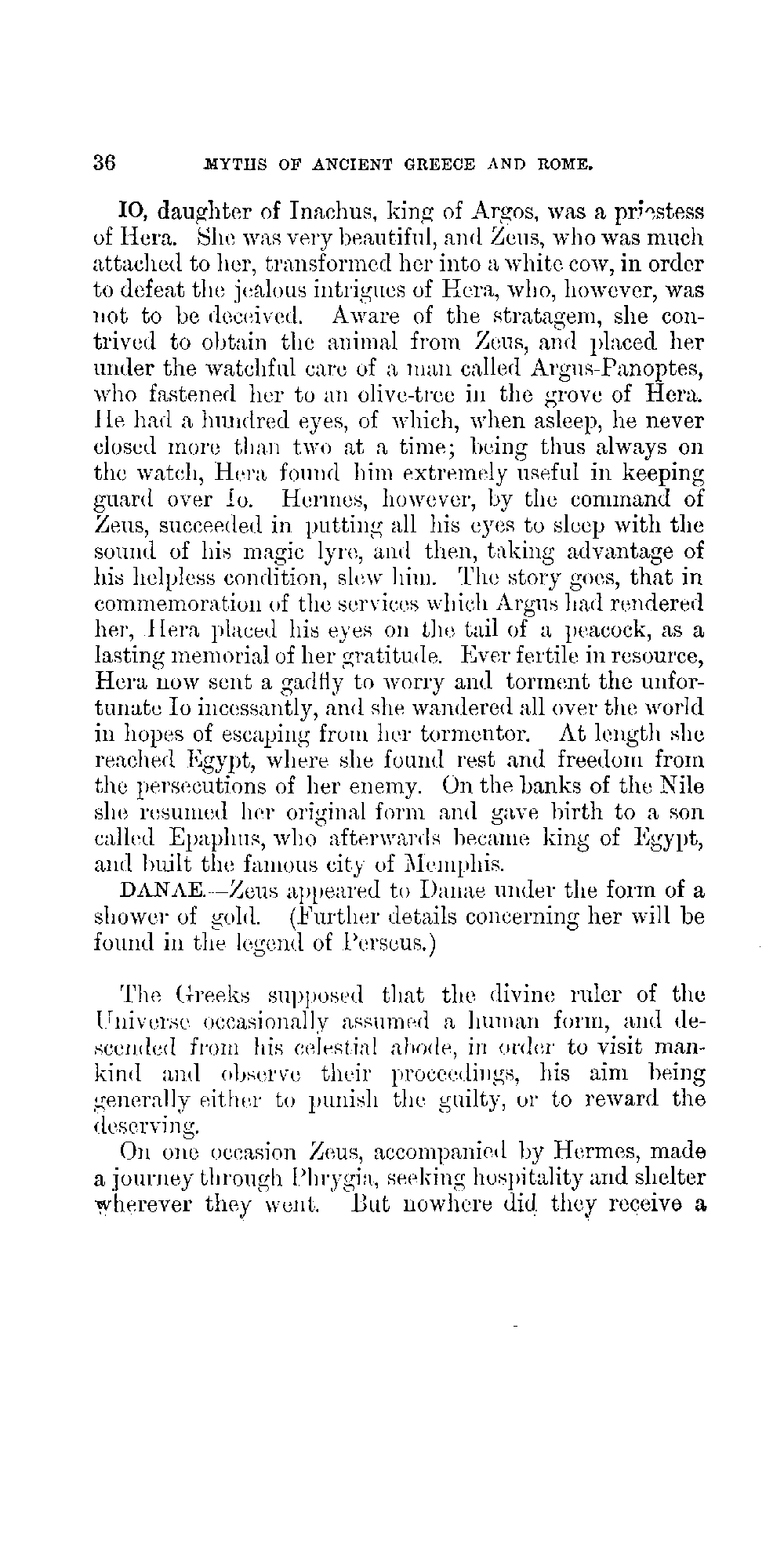 36 MYTHS OF ANCIENT GREECE AND ROME.

IO, daughter of Inachus, king of Argos, was a priestess of Hera. She was very beautiful, and Zeus, who was much attached to her, transformed her into a white cow, in order to defeat the jealous intrigues of Hera, who, however, was not to be deceived. Aware of the stratagem, she contrived to obtain the animal from Zeus, and placed her under the watchful care of a man called Argus-Panoptes, who fastened her to an olive-tree in the grove of Hera. He had a hundred eyes, of which, when asleep, he never closed more than two at a time; being thus always on the watch, Hera found him extremely useful in keeping guard over Io. Hermes, however, by the command of Zeus, succeeded in putting all his eyes to sleep with the sound of his magic lyre, and then, taking advantage of his helpless condition, slew him. The story goes, that in commemoration of the services which Argus had rendered her, Hera placed his eyes on the tail of a peacock, as a lasting memorial of her gratitude. Ever fertile in resource, Hera now sent a gadfly to worry and torment the unfortunate Io incessantly, and she wandered all over the world in hopes of escaping from her tormentor. At length she reached Egypt, where she found rest and freedom from the persecutions of her enemy. On the banks of the Nile she resumed her original form and gave birth to a son called Epaphus, who afterwards became king of Egypt, and built the famous city of Memphis.

DANAE.—Zeus appeared to Danae under the form of a shower of gold. (Further details concerning her will be found in the legend of Perseus.)

The Greeks supposed that the divine ruler of the Universe occasionally assumed a human form, and descended from his celestial abode, in order to visit mankind and observe their proceedings, his aim being generally either to punish the guilty, or to reward the deserving.

On one occasion Zeus, accompanied by Hermes, made a journey through Phrygia, seeking hospitality and shelter wherever they went. But nowhere did they receive a